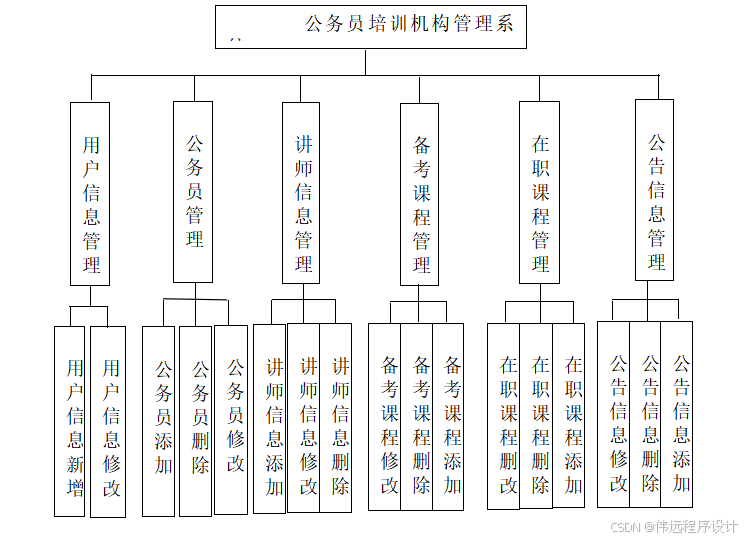 公务员培训机构管理系

用户信息管理
公务员管理
讲师信息管理
备考课程管理
在职课程管理
公告信息管理

用户信息新增
用户信息修改
公务员添加
公务员删除
公务员修改
讲师信息添加
讲师信息修改
讲师信息删除
备考课程修改
备考课程删除
备考课程添加
在职课程删改
在职课程删除
在职课程添加
公告信息修改
公告信息删除
公告信息添加

CSDN @伟远程序设计